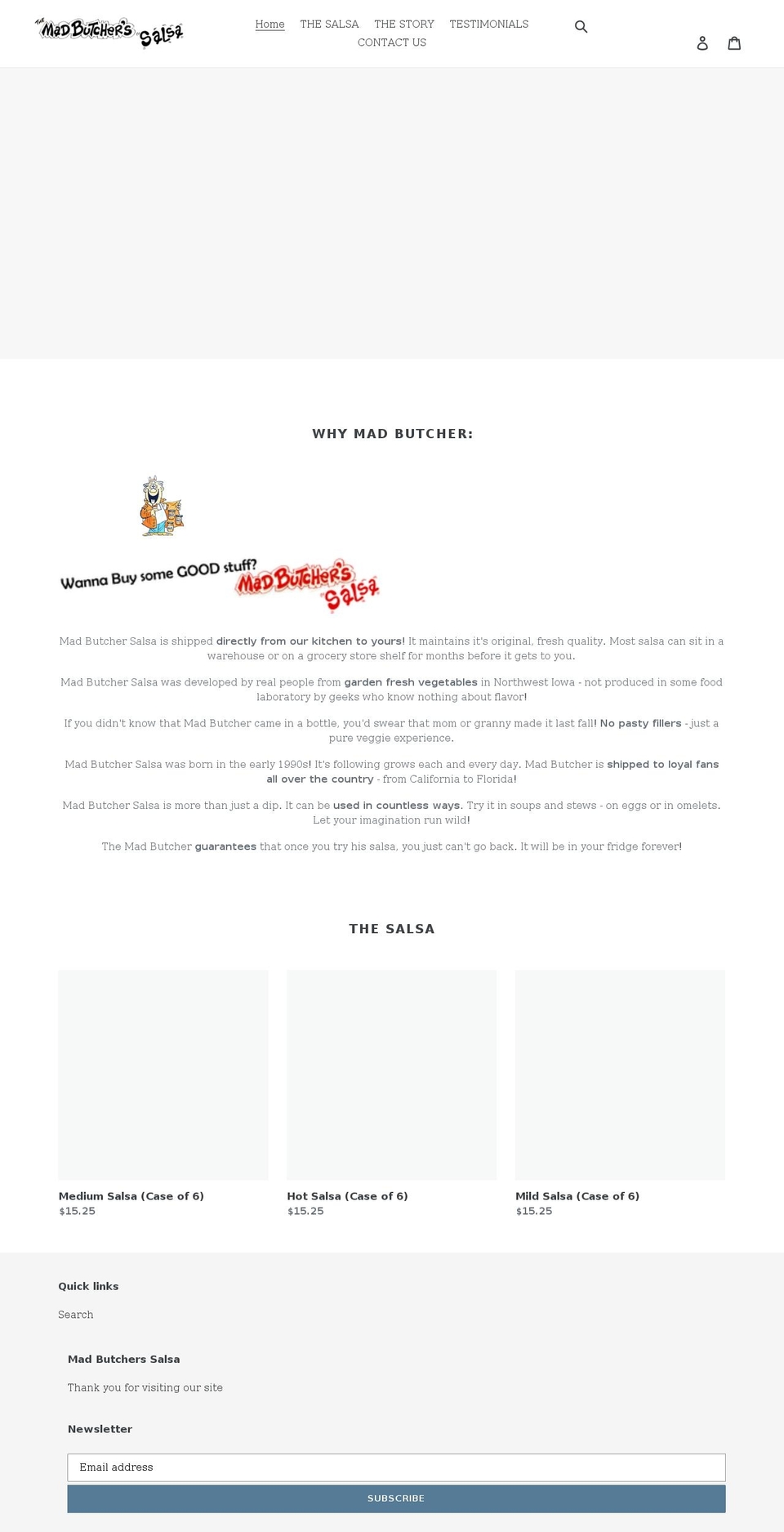 The Mad Butcher's Salsa

Home THE SALSA THE STORY TESTIMONIALS CONTACT US

WHY MAD BUTCHER:

Wanna Buy some GOOD stuff? Mad Butcher's Salsa

Mad Butcher Salsa is shipped directly from our kitchen to yours! It maintains it's original, fresh quality. Most salsa can sit in a warehouse or on a grocery store shelf for months before it gets to you.

Mad Butcher Salsa was developed by real people from garden fresh vegetables in Northwest Iowa - not produced in some food laboratory by geeks who know nothing about flavor!

If you didn't know that Mad Butcher came in a bottle, you'd swear that mom or granny made it last fall! No pasty fillers - just a pure veggie experience.

Mad Butcher Salsa was born in the early 1990s! It's following grows each and every day. Mad Butcher is shipped to loyal fans all over the country - from California to Florida!

Mad Butcher Salsa is more than just a dip. It can be used in countless ways. Try it in soups and stews - on eggs or in omelets. Let your imagination run wild!

The Mad Butcher guarantees that once you try his salsa, you just can't go back. It will be in your fridge forever!

THE SALSA

Medium Salsa (Case of 6)
$15.25

Hot Salsa (Case of 6)
$15.25

Mild Salsa (Case of 6)
$15.25

Quick links

Search

Mad Butchers Salsa

Thank you for visiting our site

Newsletter

Email address

SUBSCRIBE